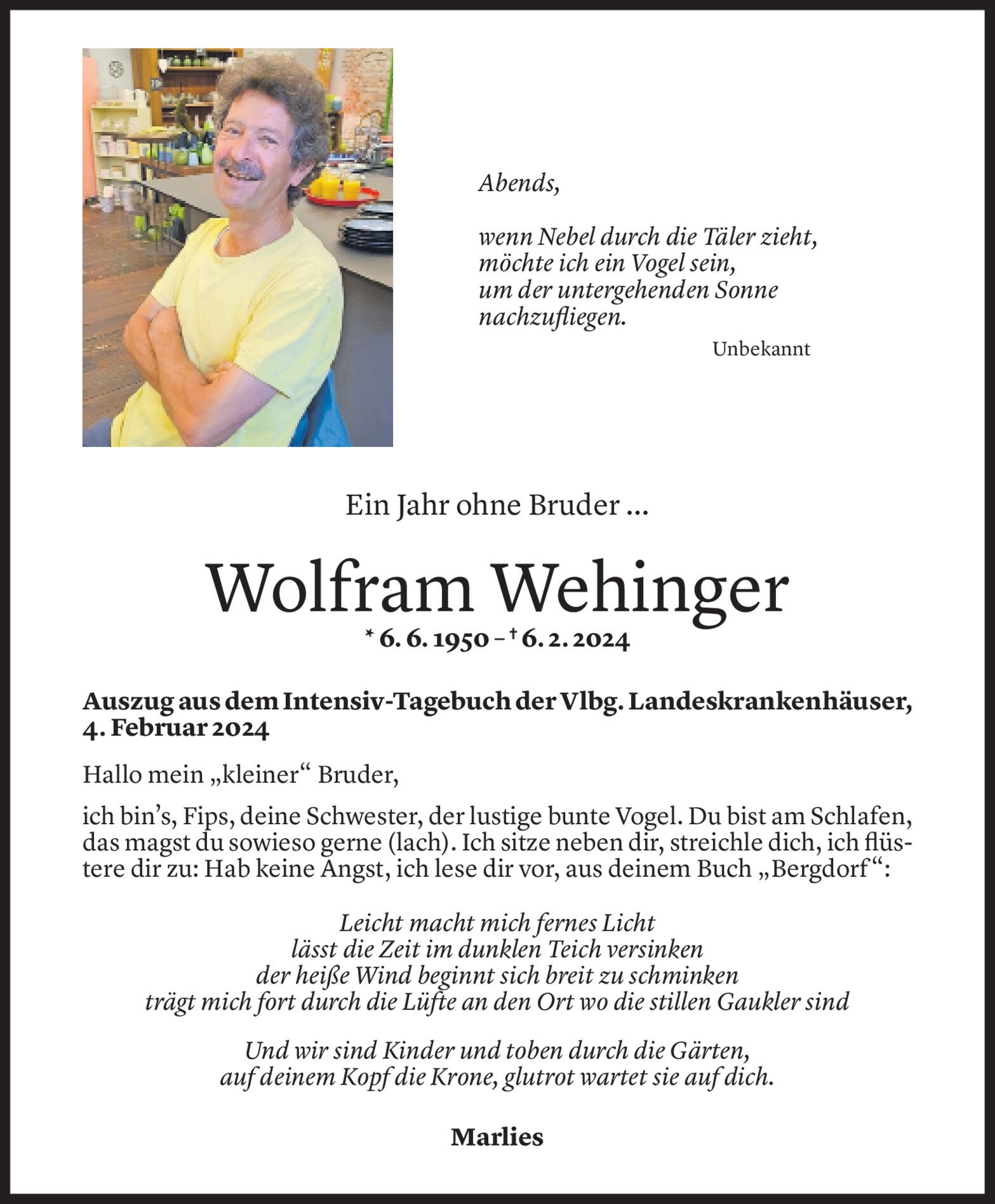 Abends,

wenn Nebel durch die Täler zieht,
möchte ich ein Vogel sein,
um der untergehenden Sonne
nachzufliegen.

Unbekannt

Ein Jahr ohne Bruder ...

Wolfram Wehinger

* 6. 6. 1950 – † 6. 2. 2024

Auszug aus dem Intensiv-Tagebuch der Vlbg. Landeskrankenhäuser, 4. Februar 2024

Hallo mein „kleiner“ Bruder,

ich bin’s, Fips, deine Schwester, der lustige bunte Vogel. Du bist am Schlafen, das magst du sowieso gerne (lach). Ich sitze neben dir, streichle dich, ich flüstere dir zu: Hab keine Angst, ich lese dir vor, aus deinem Buch „Bergdorf“:

Leicht macht mich fernes Licht
lässt die Zeit im dunklen Teich versinken
der heiße Wind beginnt sich breit zu schminken
trägt mich fort durch die Lüfte an den Ort wo die stillen Gaukler sind

Und wir sind Kinder und toben durch die Gärten,
auf deinem Kopf die Krone, glutrot wartet sie auf dich.

Marlies